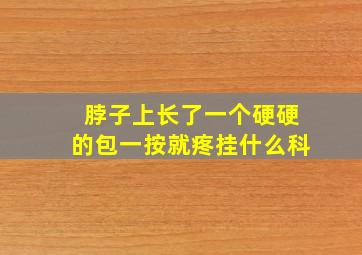 脖子上长了一个硬硬的包一按就疼挂什么科